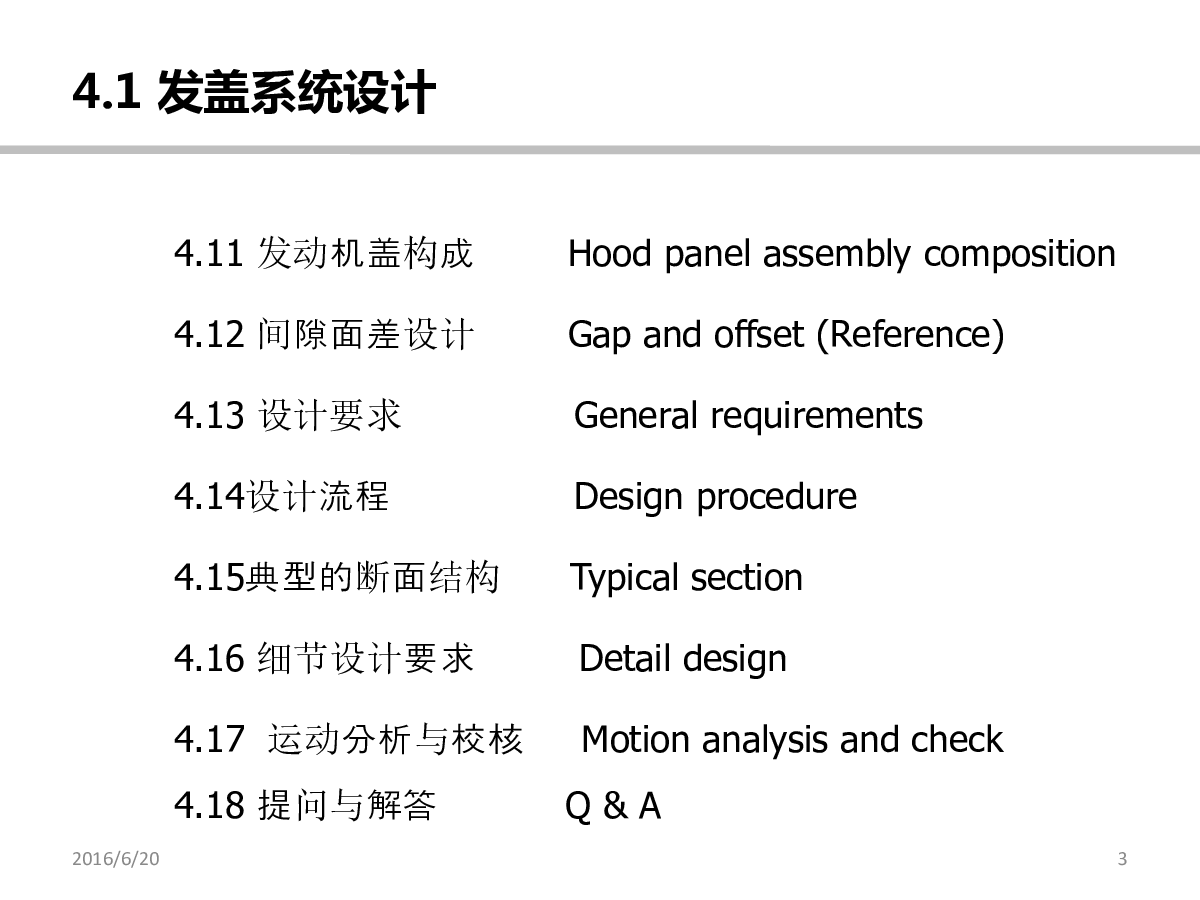 4.1 发盖系统设计

4.11 发动机盖构成　Hood panel assembly composition

4.12 间隙面差设计　Gap and offset (Reference)

4.13 设计要求　General requirements

4.14设计流程　Design procedure

4.15典型的断面结构　Typical section

4.16 细节设计要求　Detail design

4.17 运动分析与校核　Motion analysis and check

4.18 提问与解答　Q & A

2016/6/20

3